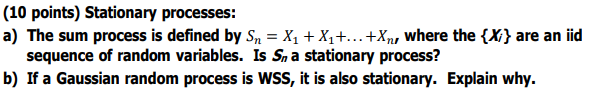 (10 points) Stationary processes:

a) The sum process is defined by $S_n = X_1 + X_1 + \ldots + X_n$, where the $\{X_i\}$ are an iid sequence of random variables. Is $S_n$ a stationary process?

b) If a Gaussian random process is WSS, it is also stationary. Explain why.